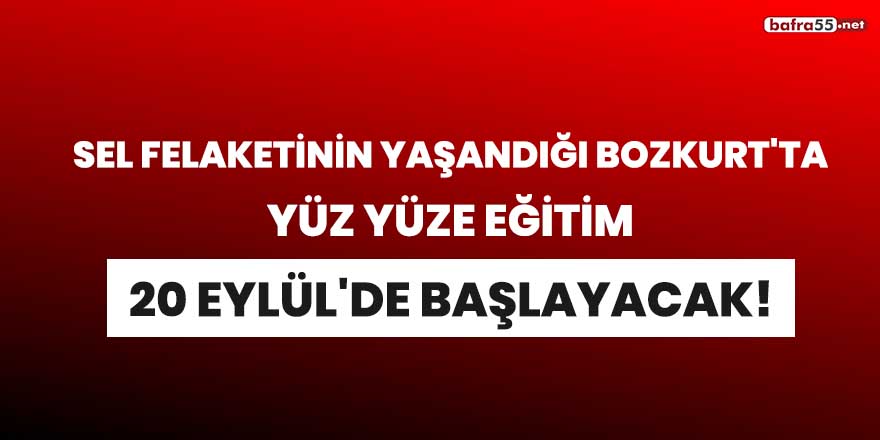 bafra55.net

SEL FELAKETİNİN YAŞANDIĞI BOZKURT'TA YÜZ YÜZE EĞİTİM

20 EYLÜL'DE BAŞLAYACAK!